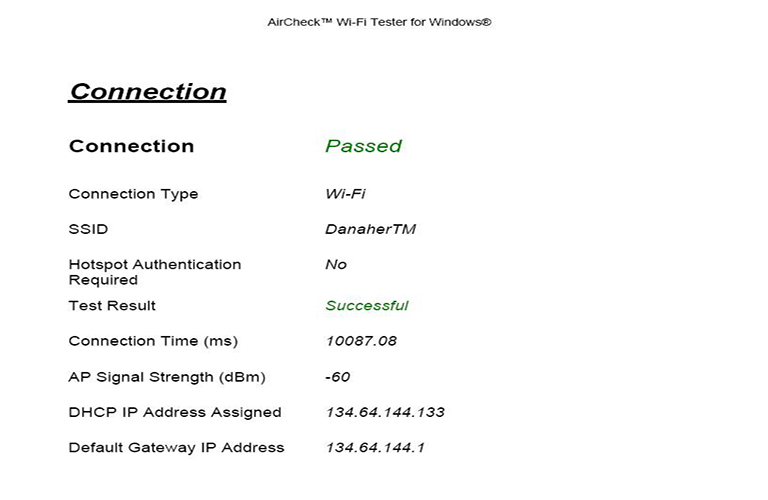 AirCheck™ Wi-Fi Tester for Windows®

Connection

Connection
Passed

Connection Type
Wi-Fi

SSID
DanaherTM

Hotspot Authentication Required
No

Test Result
Successful

Connection Time (ms)
10087.08

AP Signal Strength (dBm)
-60

DHCP IP Address Assigned
134.64.144.133

Default Gateway IP Address
134.64.144.1